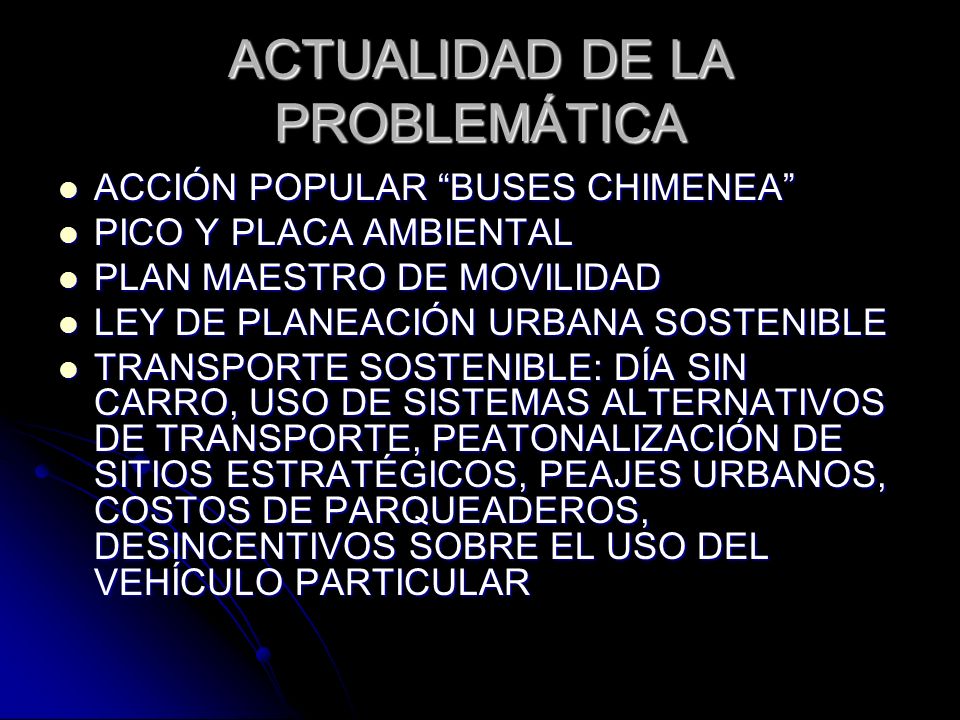 ACTUALIDAD DE LA PROBLEMÁTICA

- ACCIÓN POPULAR “BUSES CHIMENEA”
- PICO Y PLACA AMBIENTAL
- PLAN MAESTRO DE MOVILIDAD
- LEY DE PLANEACIÓN URBANA SOSTENIBLE
- TRANSPORTE SOSTENIBLE: DÍA SIN CARRO, USO DE SISTEMAS ALTERNATIVOS DE TRANSPORTE, PEATONALIZACIÓN DE SITIOS ESTRATÉGICOS, PEAJES URBANOS, COSTOS DE PARQUEADEROS, DESINCENTIVOS SOBRE EL USO DEL VEHÍCULO PARTICULAR